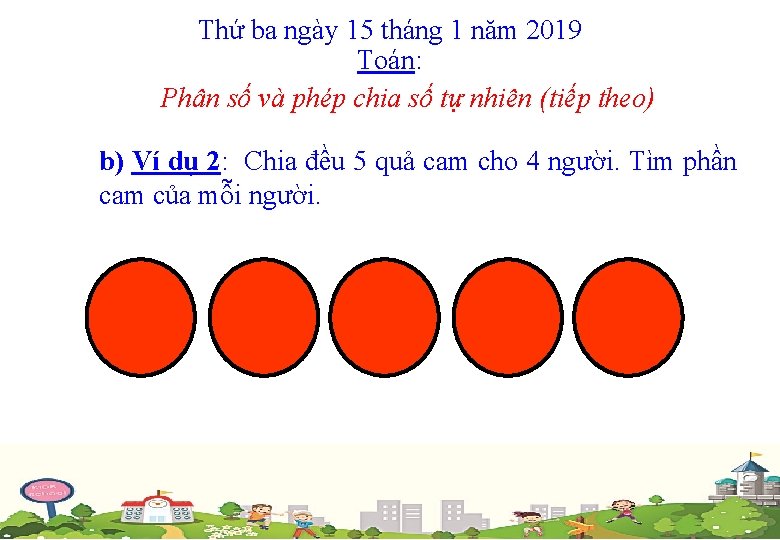 Thứ ba ngày 15 tháng 1 năm 2019
Toán:
Phân số và phép chia số tự nhiên (tiếp theo)

b) Ví dụ 2: Chia đều 5 quả cam cho 4 người. Tìm phần cam của mỗi người.